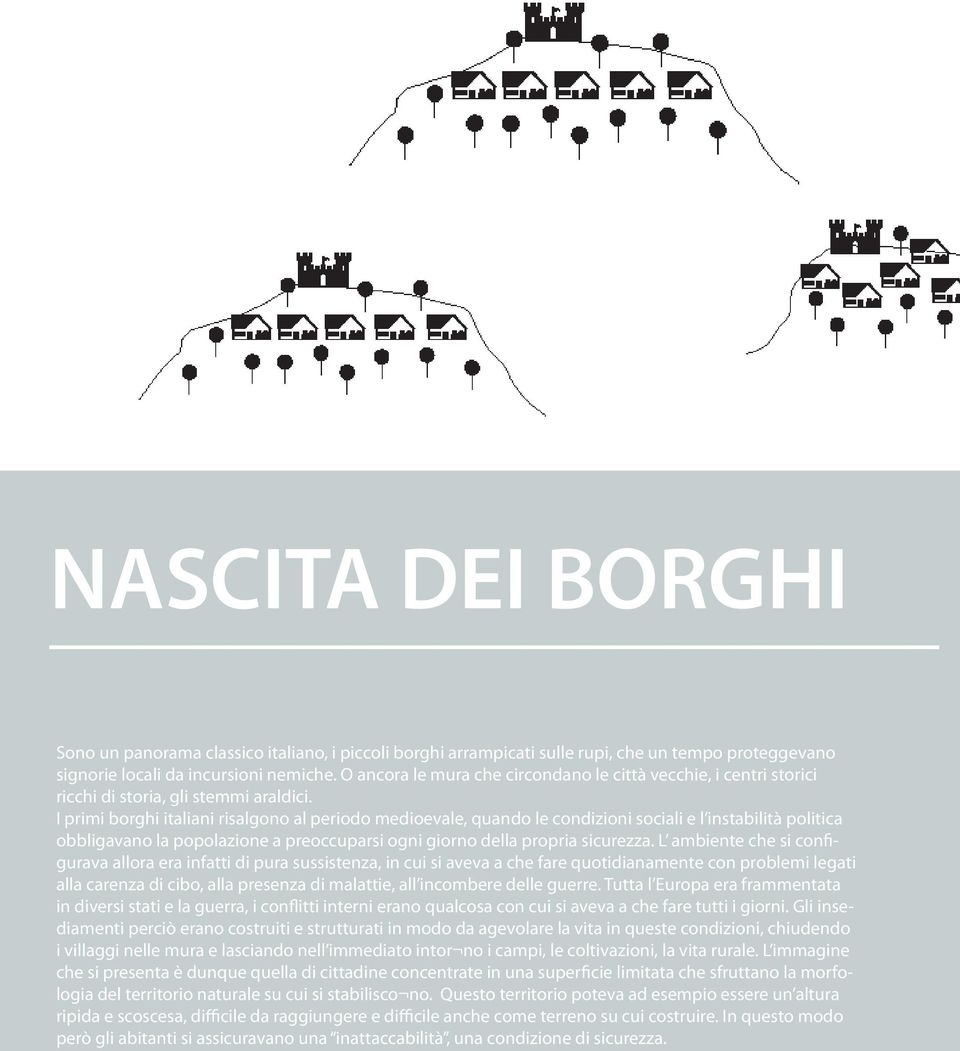 NASCITA DEI BORGHI

Sono un panorama classico italiano, i piccoli borghi arrampicati sulle rupi, che un tempo proteggevano signorie locali da incursioni nemiche. O ancora le mura che circondano le città vecchie, i centri storici ricchi di storia, gli stemmi araldici.
I primi borghi italiani risalgono al periodo medioevale, quando le condizioni sociali e l'instabilità politica obbligavano la popolazione a preoccuparsi ogni giorno della propria sicurezza. L' ambiente che si configurava allora era infatti di pura sussistenza, in cui si aveva a che fare quotidianamente con problemi legati alla carenza di cibo, alla presenza di malattie, all'incombere delle guerre. Tutta l'Europa era frammentata in diversi stati e la guerra, i conflitti interni erano qualcosa con cui si aveva a che fare tutti i giorni. Gli insediamenti perciò erano costruiti e strutturati in modo da agevolare la vita in queste condizioni, chiudendo i villaggi nelle mura e lasciando nell'immediato intor¬no i campi, le coltivazioni, la vita rurale. L'immagine che si presenta è dunque quella di cittadine concentrate in una superficie limitata che sfruttano la morfologia del territorio naturale su cui si stabilisco¬no. Questo territorio poteva ad esempio essere un'altura ripida e scoscesa, difficile da raggiungere e difficile anche come terreno su cui costruire. In questo modo però gli abitanti si assicuravano una "inattaccabilità", una condizione di sicurezza.